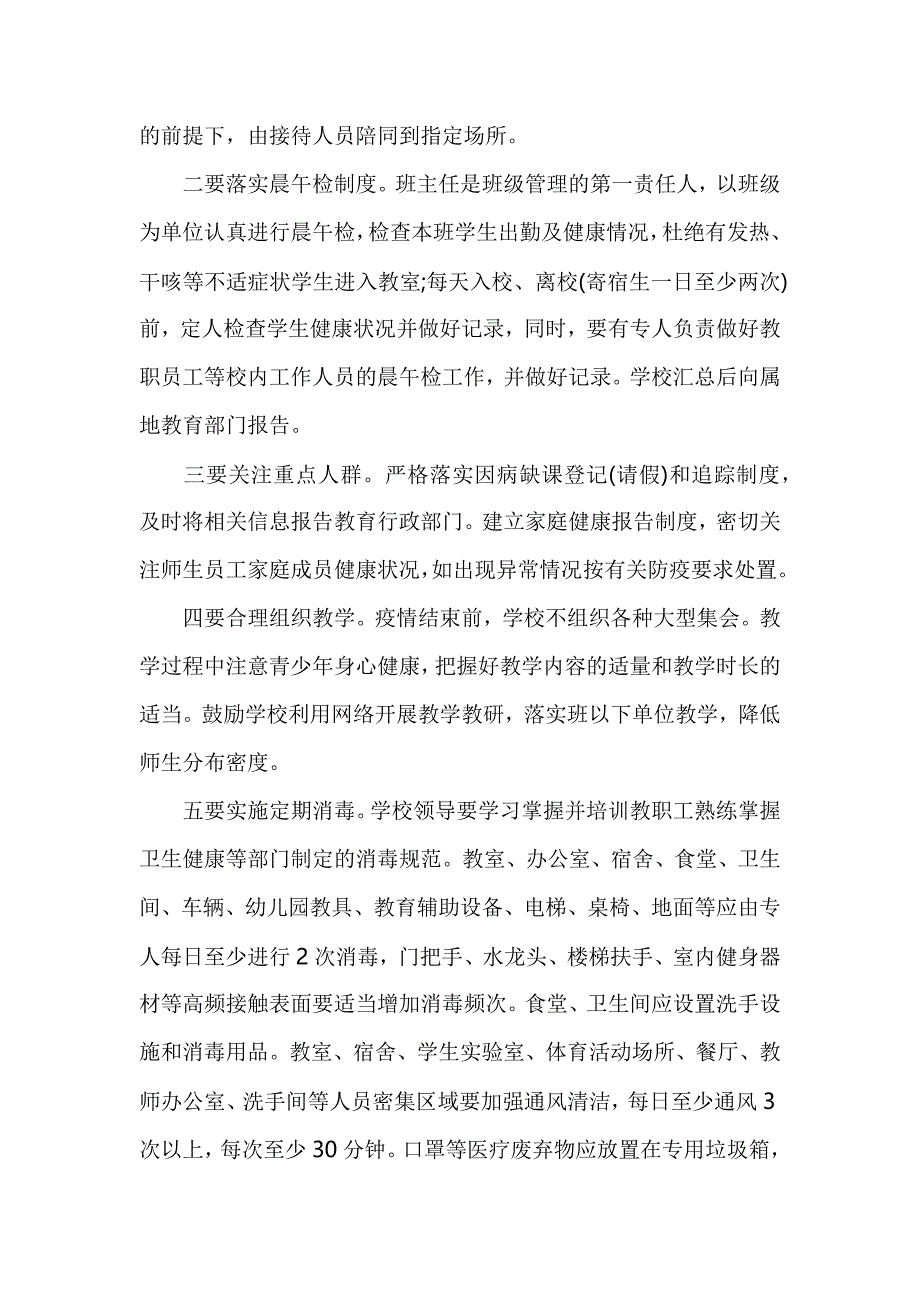 的前提下，由接待人员陪同到指定场所。

二要落实晨午检制度。班主任是班级管理的第一责任人，以班级为单位认真进行晨午检，检查本班学生出勤及健康情况，杜绝有发热、干咳等不适症状学生进入教室;每天入校、离校(寄宿生一日至少两次)前，定人检查学生健康状况并做好记录，同时，要有专人负责做好教职员工等校内工作人员的晨午检工作，并做好记录。学校汇总后向属地教育部门报告。

三要关注重点人群。严格落实因病缺课登记(请假)和追踪制度，及时将相关信息报告教育行政部门。建立家庭健康报告制度，密切关注师生员工家庭成员健康状况，如出现异常情况按有关防疫要求处置。

四要合理组织教学。疫情结束前，学校不组织各种大型集会。教学过程中注意青少年身心健康，把握好教学内容的适量和教学时长的适当。鼓励学校利用网络开展教学教研，落实班以下单位教学，降低师生分布密度。

五要实施定期消毒。学校领导要学习掌握并培训教职工熟练掌握卫生健康等部门制定的消毒规范。教室、办公室、宿舍、食堂、卫生间、车辆、幼儿园教具、教育辅助设备、电梯、桌椅、地面等应由专人每日至少进行 2 次消毒，门把手、水龙头、楼梯扶手、室内健身器材等高频接触表面要适当增加消毒频次。食堂、卫生间应设置洗手设施和消毒用品。教室、宿舍、学生实验室、体育活动场所、餐厅、教师办公室、洗手间等人员密集区域要加强通风清洁，每日至少通风 3 次以上，每次至少 30 分钟。口罩等医疗废弃物应放置在专用垃圾箱，